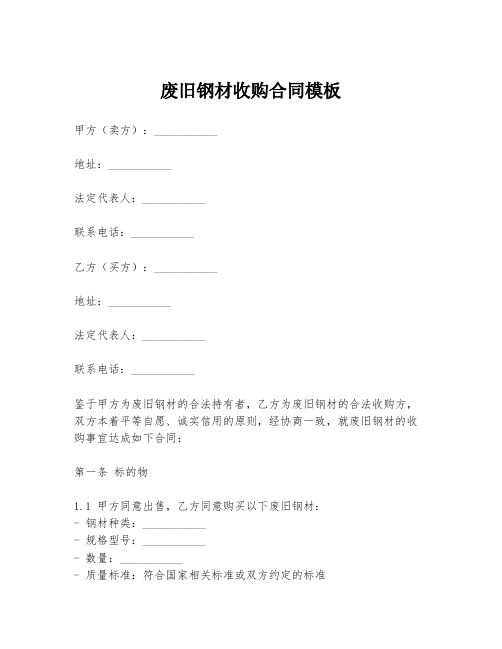 废旧钢材收购合同模板

甲方（卖方）：___________

地址：___________

法定代表人：___________

联系电话：___________

乙方（买方）：___________

地址：___________

法定代表人：___________

联系电话：___________

鉴于甲方为废旧钢材的合法持有者，乙方为废旧钢材的合法收购方，双方本着平等自愿、诚实信用的原则，经协商一致，就废旧钢材的收购事宜达成如下合同：

第一条 标的物

1.1 甲方同意出售，乙方同意购买以下废旧钢材：
- 钢材种类：___________
- 规格型号：___________
- 数量：___________
- 质量标准：符合国家相关标准或双方约定的标准